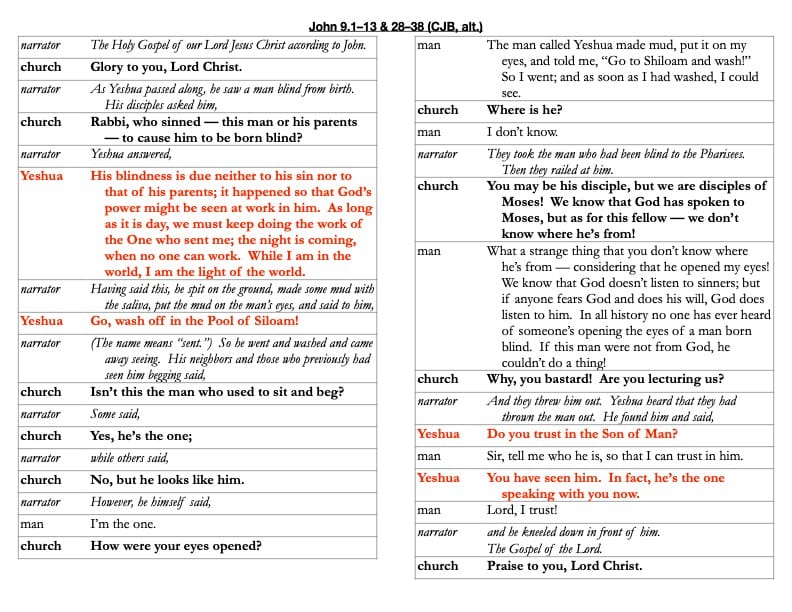 John 9.1–13 & 28–38 (CJB, alt.)

| | |
|---|---|
| narrator | The Holy Gospel of our Lord Jesus Christ according to John. |
| church | Glory to you, Lord Christ. |
| narrator | As Yeshua passed along, he saw a man blind from birth. His disciples asked him, |
| church | Rabbi, who sinned — this man or his parents — to cause him to be born blind? |
| narrator | Yeshua answered, |
| Yeshua | His blindness is due neither to his sin nor to that of his parents; it happened so that God's power might be seen at work in him. As long as it is day, we must keep doing the work of the One who sent me; the night is coming, when no one can work. While I am in the world, I am the light of the world. |
| narrator | Having said this, he spit on the ground, made some mud with the saliva, put the mud on the man's eyes, and said to him, |
| Yeshua | Go, wash off in the Pool of Siloam! |
| narrator | (The name means "sent.") So he went and washed and came away seeing. His neighbors and those who previously had seen him begging said, |
| church | Isn't this the man who used to sit and beg? |
| narrator | Some said, |
| church | Yes, he's the one; |
| narrator | while others said, |
| church | No, but he looks like him. |
| narrator | However, he himself said, |
| man | I'm the one. |
| church | How were your eyes opened? |

| | |
|---|---|
| man | The man called Yeshua made mud, put it on my eyes, and told me, "Go to Shiloam and wash!" So I went; and as soon as I had washed, I could see. |
| church | Where is he? |
| man | I don't know. |
| narrator | They took the man who had been blind to the Pharisees. Then they railed at him. |
| church | You may be his disciple, but we are disciples of Moses! We know that God has spoken to Moses, but as for this fellow — we don't know where he's from! |
| man | What a strange thing that you don't know where he's from — considering that he opened my eyes! We know that God doesn't listen to sinners; but if anyone fears God and does his will, God does listen to him. In all history no one has ever heard of someone's opening the eyes of a man born blind. If this man were not from God, he couldn't do a thing! |
| church | Why, you bastard! Are you lecturing us? |
| narrator | And they threw him out. Yeshua heard that they had thrown the man out. He found him and said, |
| Yeshua | Do you trust in the Son of Man? |
| man | Sir, tell me who he is, so that I can trust in him. |
| Yeshua | You have seen him. In fact, he's the one speaking with you now. |
| man | Lord, I trust! |
| narrator | and he kneeled down in front of him. The Gospel of the Lord. |
| church | Praise to you, Lord Christ. |